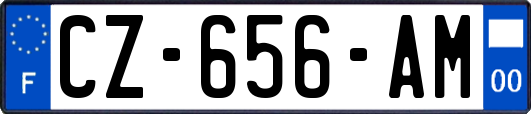 F
CZ-656-AM
00